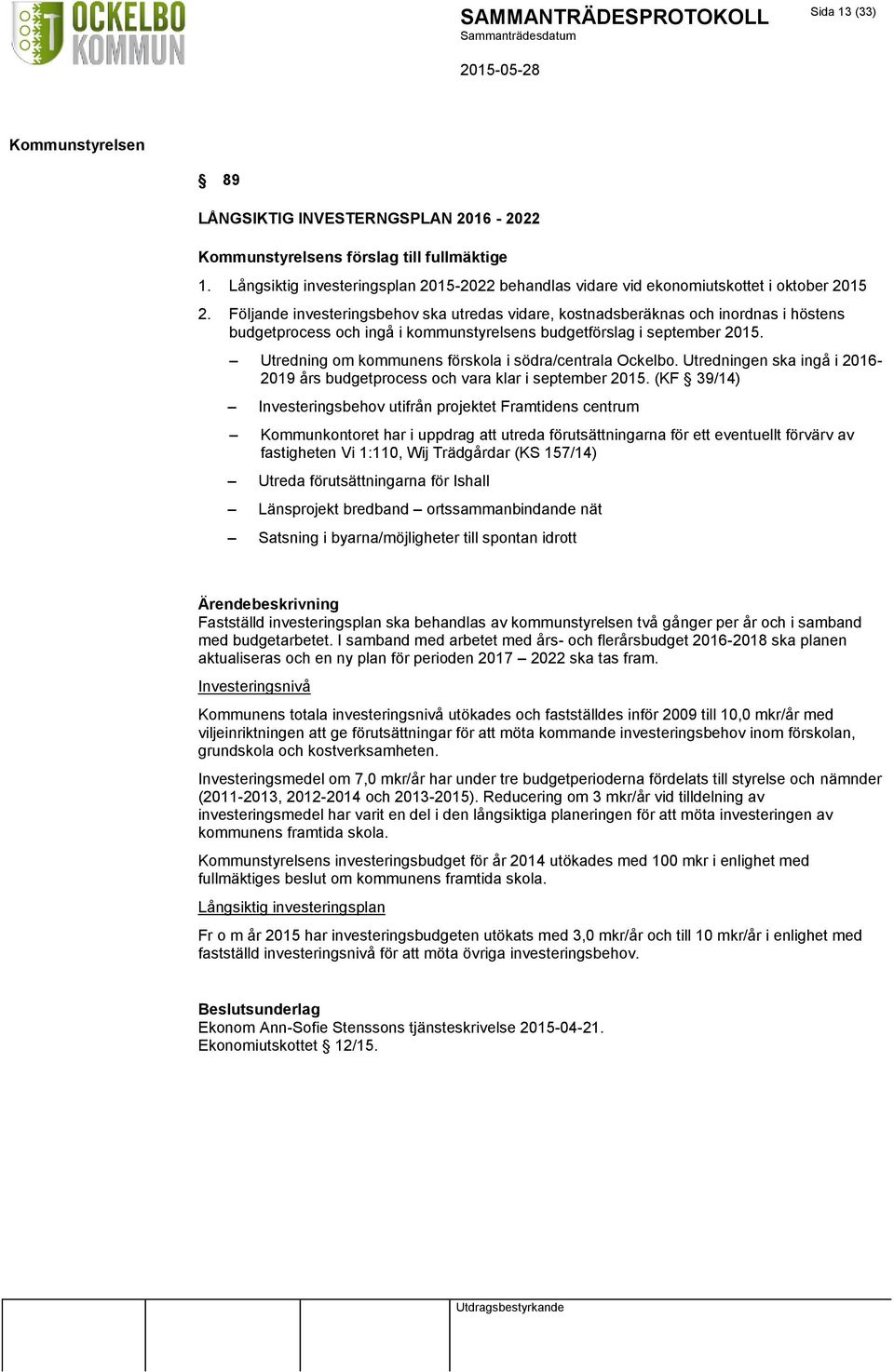 OCKELBO KOMMUN

SAMMANTRÄDESPROTOKOLL
Sammanträdesdatum

2015-05-28

Sida 13 (33)

Kommunstyrelsen

§ 89

LÅNGSIKTIG INVESTERNGSPLAN 2016 - 2022

Kommunstyrelsens förslag till fullmäktige

1. Långsiktig investeringsplan 2015-2022 behandlas vidare vid ekonomiutskottet i oktober 2015

2. Följande investeringsbehov ska utredas vidare, kostnadsberäknas och inordnas i höstens budgetprocess och ingå i kommunstyrelsens budgetförslag i september 2015.

– Utredning om kommunens förskola i södra/centrala Ockelbo. Utredningen ska ingå i 2016-2019 års budgetprocess och vara klar i september 2015. (KF § 39/14)

– Investeringsbehov utifrån projektet Framtidens centrum

– Kommunkontoret har i uppdrag att utreda förutsättningarna för ett eventuellt förvärv av fastigheten Vi 1:110, Wij Trädgårdar (KS 157/14)

– Utreda förutsättningarna för Ishall

– Länsprojekt bredband – ortssammanbindande nät

– Satsning i byarna/möjligheter till spontan idrott

Ärendebeskrivning
Fastställd investeringsplan ska behandlas av kommunstyrelsen två gånger per år och i samband med budgetarbetet. I samband med arbetet med års- och flerårsbudget 2016-2018 ska planen aktualiseras och en ny plan för perioden 2017 – 2022 ska tas fram.

Investeringsnivå

Kommunens totala investeringsnivå utökades och fastställdes inför 2009 till 10,0 mkr/år med viljeinriktningen att ge förutsättningar för att möta kommande investeringsbehov inom förskolan, grundskola och kostverksamheten.

Investeringsmedel om 7,0 mkr/år har under tre budgetperioderna fördelats till styrelse och nämnder (2011-2013, 2012-2014 och 2013-2015). Reducering om 3 mkr/år vid tilldelning av investeringsmedel har varit en del i den långsiktiga planeringen för att möta investeringen av kommunens framtida skola.

Kommunstyrelsens investeringsbudget för år 2014 utökades med 100 mkr i enlighet med fullmäktiges beslut om kommunens framtida skola.

Långsiktig investeringsplan

Fr o m år 2015 har investeringsbudgeten utökats med 3,0 mkr/år och till 10 mkr/år i enlighet med fastställd investeringsnivå för att möta övriga investeringsbehov.

Beslutsunderlag
Ekonom Ann-Sofie Stenssons tjänsteskrivelse 2015-04-21.
Ekonomiutskottet § 12/15.

Utdragsbestyrkande